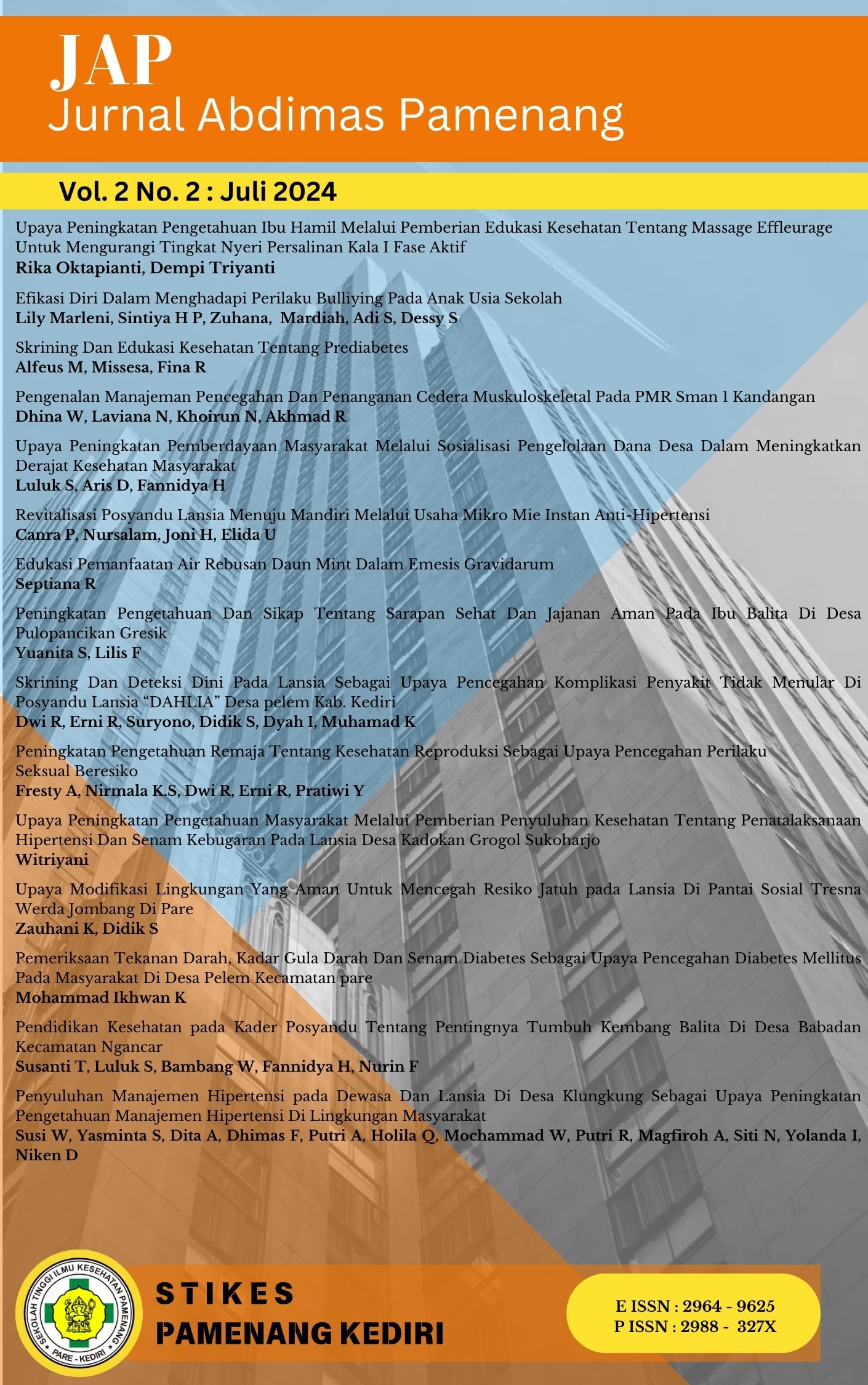 JAP
Jurnal Abdimas Pamenang

Vol. 2 No. 2 : Juli 2024

Upaya Peningkatan Pengetahuan Ibu Hamil Melalui Pemberian Edukasi Kesehatan Tentang Massage Effleurage Untuk Mengurangi Tingkat Nyeri Persalinan Kala I Fase Aktif
Rika Oktapianti, Dempi Triyanti

Efikasi Diri Dalam Menghadapi Perilaku Bulliying Pada Anak Usia Sekolah
Lily Marleni, Sintiya H P, Zuhana, Mardiah, Adi S, Dessy S

Skrining Dan Edukasi Kesehatan Tentang Prediabetes
Alfeus M, Missesa, Fina R

Pengenalan Manajeman Pencegahan Dan Penanganan Cedera Muskuloskeletal Pada PMR Sman 1 Kandangan
Dhina W, Laviana N, Khoirun N, Akhmad R

Upaya Peningkatan Pemberdayaan Masyarakat Melalui Sosialisasi Pengelolaan Dana Desa Dalam Meningkatkan Derajat Kesehatan Masyarakat
Luluk S, Aris D, Fannidya H

Revitalisasi Posyandu Lansia Menuju Mandiri Melalui Usaha Mikro Mie Instan Anti-Hipertensi
Canra P, Nursalam, Joni H, Elida U

Edukasi Pemanfaatan Air Rebusan Daun Mint Dalam Emesis Gravidarum
Septiana R

Peningkatan Pengetahuan Dan Sikap Tentang Sarapan Sehat Dan Jajanan Aman Pada Ibu Balita Di Desa Pulopancikan Gresik
Yuanita S, Lilis F

Skrining Dan Deteksi Dini Pada Lansia Sebagai Upaya Pencegahan Komplikasi Penyakit Tidak Menular Di Posyandu Lansia “DAHLIA” Desa pelem Kab. Kediri
Dwi R, Erni R, Suryono, Didik S, Dyah I, Muhamad K

Peningkatan Pengetahuan Remaja Tentang Kesehatan Reproduksi Sebagai Upaya Pencegahan Perilaku Seksual Beresiko
Fresty A, Nirmala K.S, Dwi R, Erni R, Pratiwi Y

Upaya Peningkatan Pengetahuan Masyarakat Melalui Pemberian Penyuluhan Kesehatan Tentang Penatalaksanaan Hipertensi Dan Senam Kebugaran Pada Lansia Desa Kadokan Grogol Sukoharjo
Witriyani

Upaya Modifikasi Lingkungan Yang Aman Untuk Mencegah Resiko Jatuh pada Lansia Di Pantai Sosial Tresna Werda Jombang Di Pare
Zauhani K, Didik S

Pemeriksaan Tekanan Darah, Kadar Gula Darah Dan Senam Diabetes Sebagai Upaya Pencegahan Diabetes Mellitus Pada Masyarakat Di Desa Pelem Kecamatan pare
Mohammad Ikhwan K

Pendidikan Kesehatan pada Kader Posyandu Tentang Pentingnya Tumbuh Kembang Balita Di Desa Babadan Kecamatan Ngancar
Susanti T, Luluk S, Bambang W, Fannidya H, Nurin F

Penyuluhan Manajemen Hipertensi pada Dewasa Dan Lansia Di Desa Klungkung Sebagai Upaya Peningkatan Pengetahuan Manajemen Hipertensi Di Lingkungan Masyarakat
Susi W, Yasminta S, Dita A, Dhimas F, Putri A, Holila Q, Mochammad W, Putri R, Magfiroh A, Siti N, Yolanda I, Niken D

SEKOLAH TINGGI ILMU KESEHATAN PAMENANG
PARE - KEDIRI

STIKES
PAMENANG KEDIRI

E ISSN : 2964 - 9625
P ISSN : 2988 - 327X